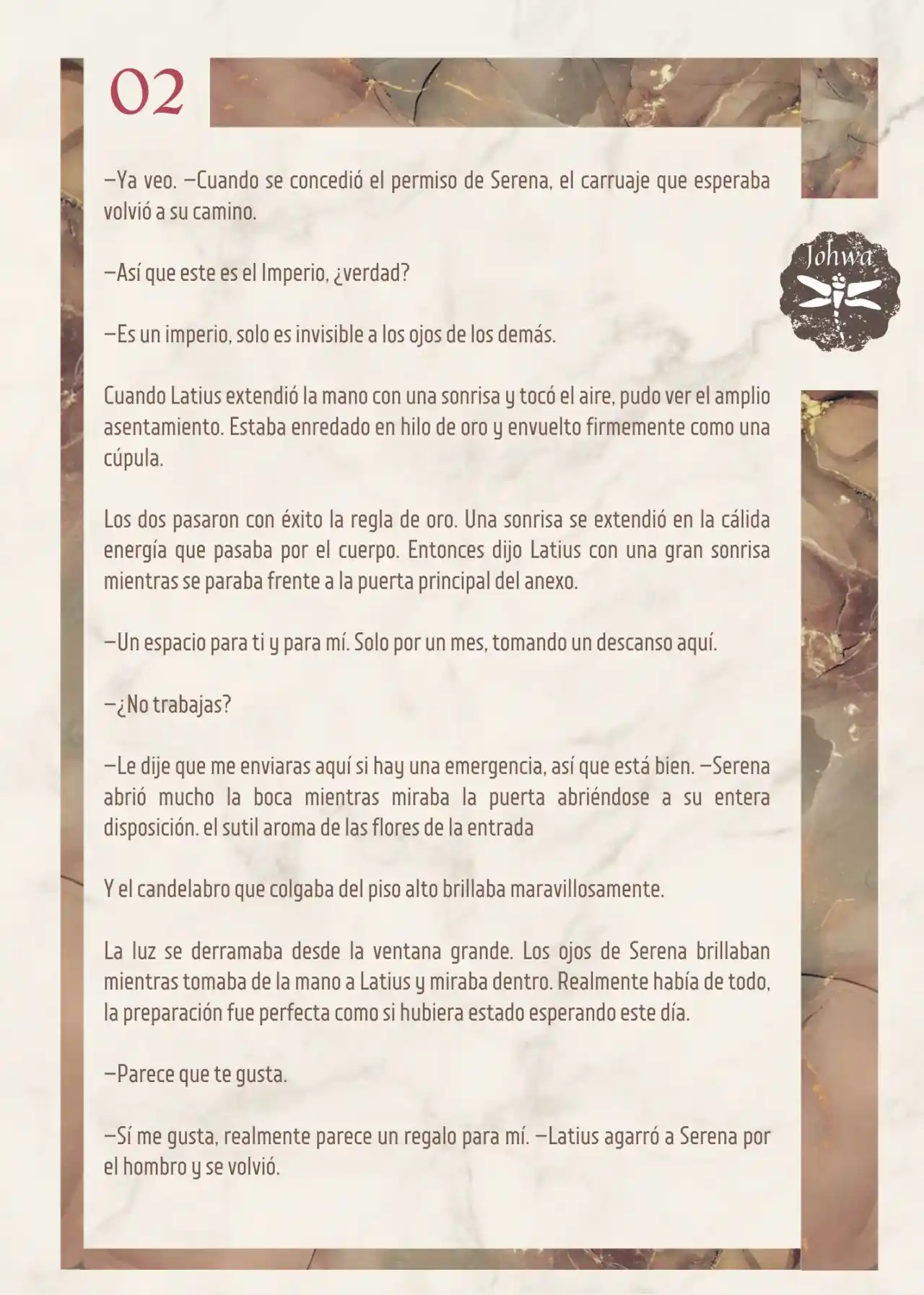 02

Johwa

—Ya veo. —Cuando se concedió el permiso de Serena, el carruaje que esperaba volvió a su camino.

—Así que este es el Imperio, ¿verdad?

—Es un imperio, solo es invisible a los ojos de los demás.

Cuando Latius extendió la mano con una sonrisa y tocó el aire, pudo ver el amplio asentamiento. Estaba enredado en hilo de oro y envuelto firmemente como una cúpula.

Los dos pasaron con éxito la regla de oro. Una sonrisa se extendió en la cálida energía que pasaba por el cuerpo. Entonces dijo Latius con una gran sonrisa mientras se paraba frente a la puerta principal del anexo.

—Un espacio para ti y para mí. Solo por un mes, tomando un descanso aquí.

—¿No trabajas?

—Le dije que me enviaras aquí si hay una emergencia, así que está bien. —Serena abrió mucho la boca mientras miraba la puerta abriéndose a su entera disposición. el sutil aroma de las flores de la entrada

Y el candelabro que colgaba del piso alto brillaba maravillosamente.

La luz se derramaba desde la ventana grande. Los ojos de Serena brillaban mientras tomaba de la mano a Latius y miraba dentro. Realmente había de todo, la preparación fue perfecta como si hubiera estado esperando este día.

—Parece que te gusta.

—Sí me gusta, realmente parece un regalo para mí. —Latius agarró a Serena por el hombro y se volvió.